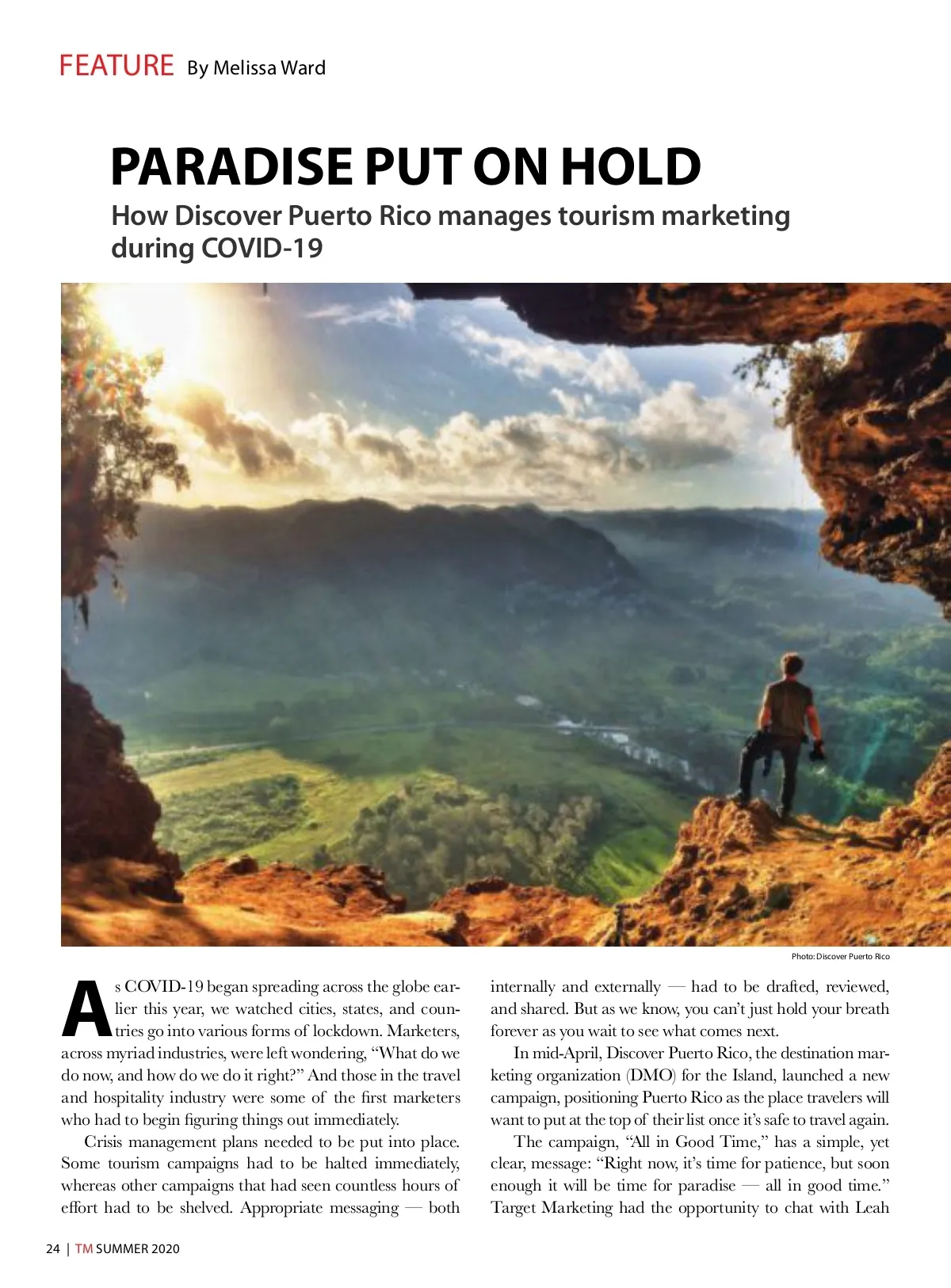 FEATURE By Melissa Ward

PARADISE PUT ON HOLD

How Discover Puerto Rico manages tourism marketing during COVID-19

Photo: Discover Puerto Rico

As COVID-19 began spreading across the globe earlier this year, we watched cities, states, and countries go into various forms of lockdown. Marketers, across myriad industries, were left wondering, "What do we do now, and how do we do it right?" And those in the travel and hospitality industry were some of the first marketers who had to begin figuring things out immediately.

Crisis management plans needed to be put into place. Some tourism campaigns had to be halted immediately, whereas other campaigns that had seen countless hours of effort had to be shelved. Appropriate messaging — both internally and externally — had to be drafted, reviewed, and shared. But as we know, you can't just hold your breath forever as you wait to see what comes next.

In mid-April, Discover Puerto Rico, the destination marketing organization (DMO) for the Island, launched a new campaign, positioning Puerto Rico as the place travelers will want to put at the top of their list once it's safe to travel again.

The campaign, "All in Good Time," has a simple, yet clear, message: "Right now, it's time for patience, but soon enough it will be time for paradise — all in good time." Target Marketing had the opportunity to chat with Leah

24 | TM SUMMER 2020